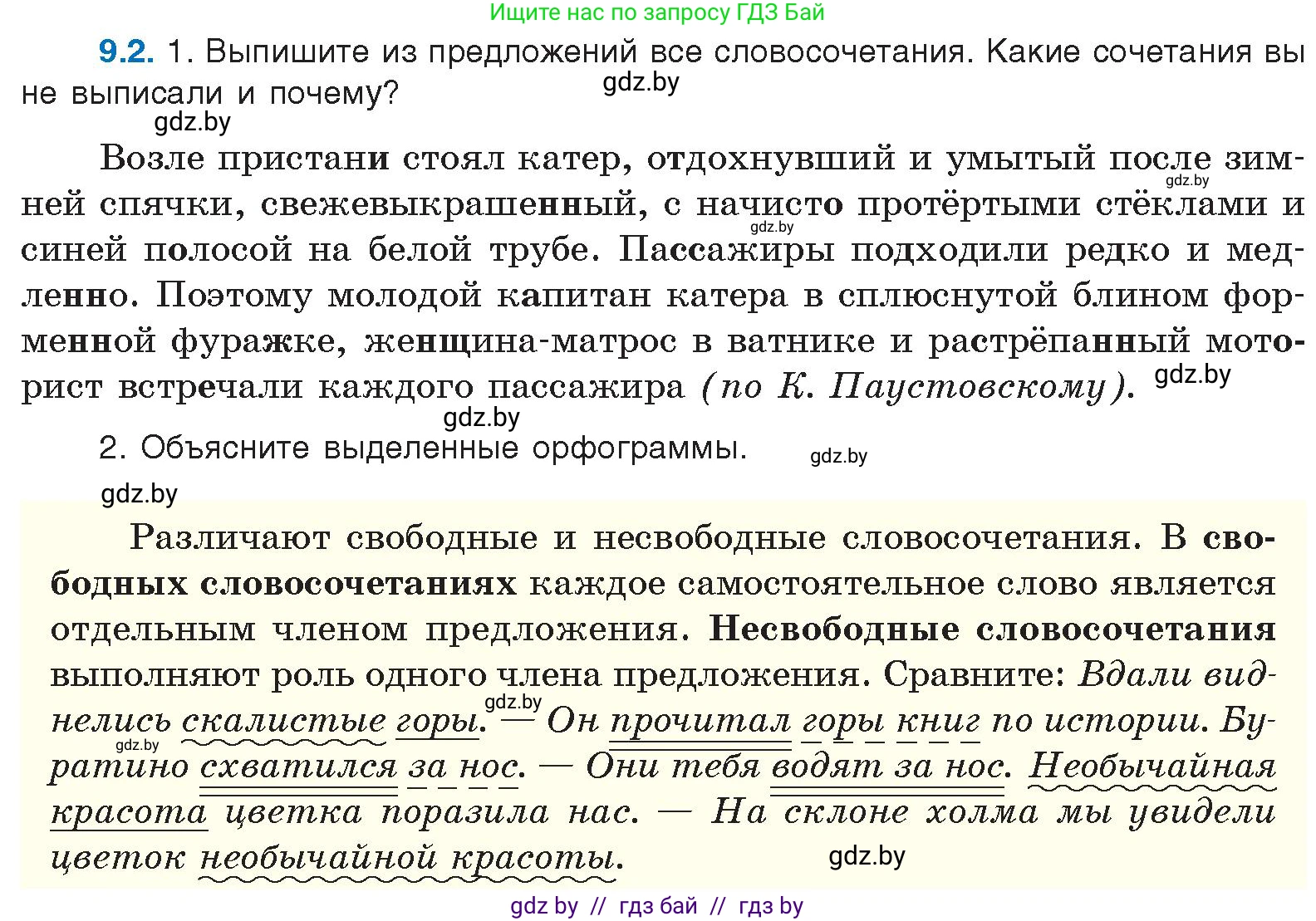 Ищите нас по запросу ГДЗ Бай

9.2. 1. Выпишите из предложений все словосочетания. Какие сочетания вы не выписали и почему?

gdz.by

gdz.by

Возле пристани стоял катер, отдохнувший и умытый после зимней спячки, свежевыкрашенный, с начисто протёртыми стёклами и синей полосой на белой трубе. Пассажиры подходили редко и медленно. Поэтому молодой капитан катера в сплюснутой блином форменной фуражке, женщина-матрос в ватнике и растрёпанный моторист встречали каждого пассажира (по К. Паустовскому).

gdz.by

gdz.by

gdz.by

gdz.by

2. Объясните выделенные орфограммы.

gdz.by

gdz.by

Различают свободные и несвободные словосочетания. В свободных словосочетаниях каждое самостоятельное слово является отдельным членом предложения. Несвободные словосочетания выполняют роль одного члена предложения. Сравните: Вдали виднелись скалистые горы. — Он прочитал горы книг по истории. Буратино схватился за нос. — Они тебя водят за нос. Необычайная красота цветка поразила нас. — На склоне холма мы увидели цветок необычайной красоты.

gdz.by

gdz.by

gdz.by

gdz by // гдз бай // гдз by